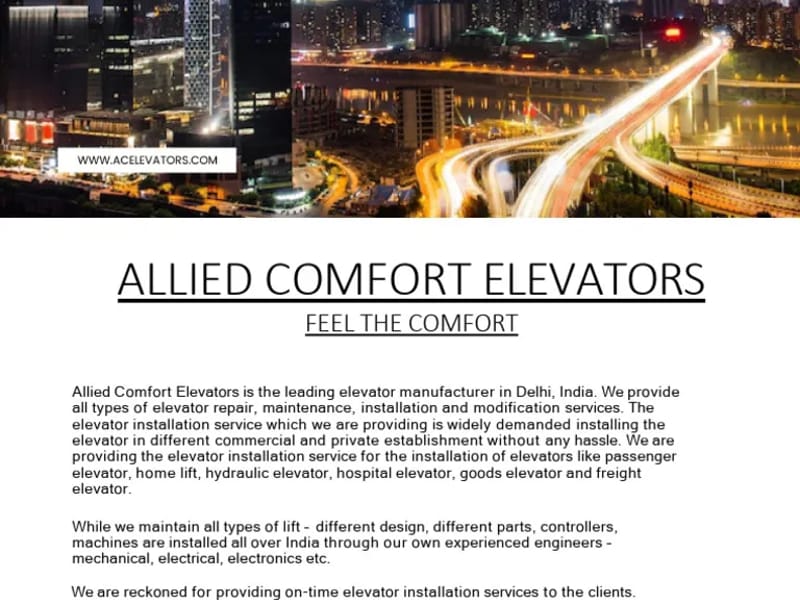 WWW.ACELEVATORS.COM

ALLIED COMFORT ELEVATORS

FEEL THE COMFORT

Allied Comfort Elevators is the leading elevator manufacturer in Delhi, India. We provide all types of elevator repair, maintenance, installation and modification services. The elevator installation service which we are providing is widely demanded installing the elevator in different commercial and private establishment without any hassle. We are providing the elevator installation service for the installation of elevators like passenger elevator, home lift, hydraulic elevator, hospital elevator, goods elevator and freight elevator.

While we maintain all types of lift - different design, different parts, controllers, machines are installed all over India through our own experienced engineers - mechanical, electrical, electronics etc.

We are reckoned for providing on-time elevator installation services to the clients.